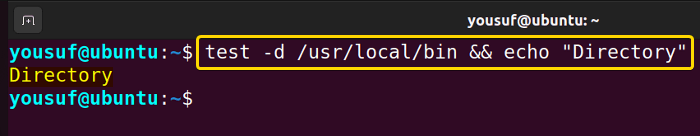 yousuf@ubuntu: ~

yousuf@ubuntu:~$ test -d /usr/local/bin && echo "Directory"
Directory
yousuf@ubuntu:~$